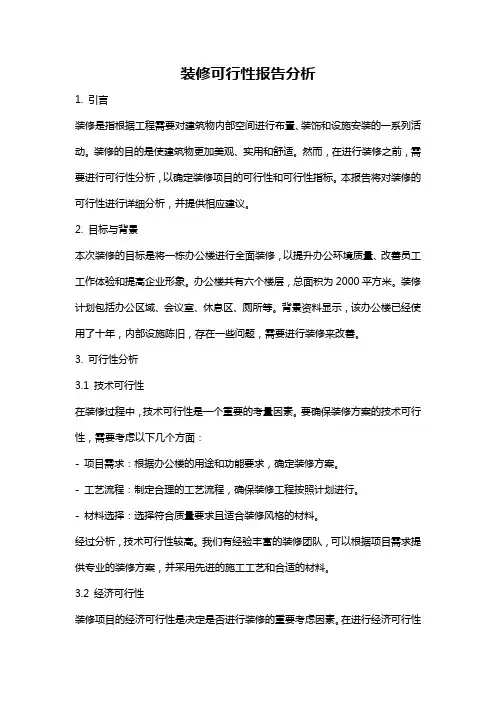 装修可行性报告分析

1. 引言

装修是指根据工程需要对建筑物内部空间进行布置、装饰和设施安装的一系列活动。装修的目的是使建筑物更加美观、实用和舒适。然而，在进行装修之前，需要进行可行性分析，以确定装修项目的可行性和可行性指标。本报告将对装修的可行性进行详细分析，并提供相应建议。

2. 目标与背景

本次装修的目标是将一栋办公楼进行全面装修，以提升办公环境质量、改善员工工作体验和提高企业形象。办公楼共有六个楼层，总面积为 2000 平方米。装修计划包括办公区域、会议室、休息区、厕所等。背景资料显示，该办公楼已经使用了十年，内部设施陈旧，存在一些问题，需要进行装修来改善。

3. 可行性分析

3.1 技术可行性

在装修过程中，技术可行性是一个重要的考量因素。要确保装修方案的技术可行性，需要考虑以下几个方面：

- 项目需求：根据办公楼的用途和功能要求，确定装修方案。

- 工艺流程：制定合理的工艺流程，确保装修工程按照计划进行。

- 材料选择：选择符合质量要求且适合装修风格的材料。

经过分析，技术可行性较高。我们有经验丰富的装修团队，可以根据项目需求提供专业的装修方案，并采用先进的施工工艺和合适的材料。

3.2 经济可行性

装修项目的经济可行性是决定是否进行装修的重要考虑因素。在进行经济可行性